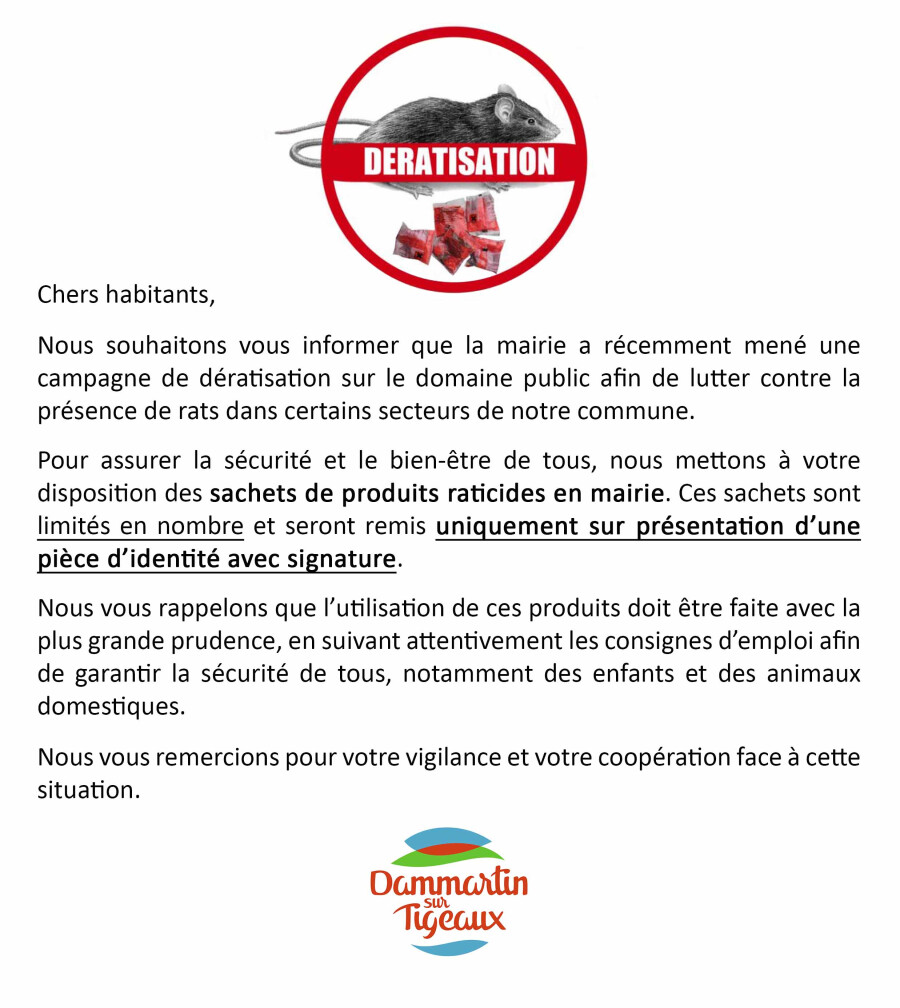 DERATISATION

Chers habitants,

Nous souhaitons vous informer que la mairie a récemment mené une campagne de dératisation sur le domaine public afin de lutter contre la présence de rats dans certains secteurs de notre commune.

Pour assurer la sécurité et le bien-être de tous, nous mettons à votre disposition des sachets de produits raticides en mairie. Ces sachets sont limités en nombre et seront remis uniquement sur présentation d'une pièce d'identité avec signature.

Nous vous rappelons que l'utilisation de ces produits doit être faite avec la plus grande prudence, en suivant attentivement les consignes d'emploi afin de garantir la sécurité de tous, notamment des enfants et des animaux domestiques.

Nous vous remercions pour votre vigilance et votre coopération face à cette situation.

Dammartin
sur
Tigeaux